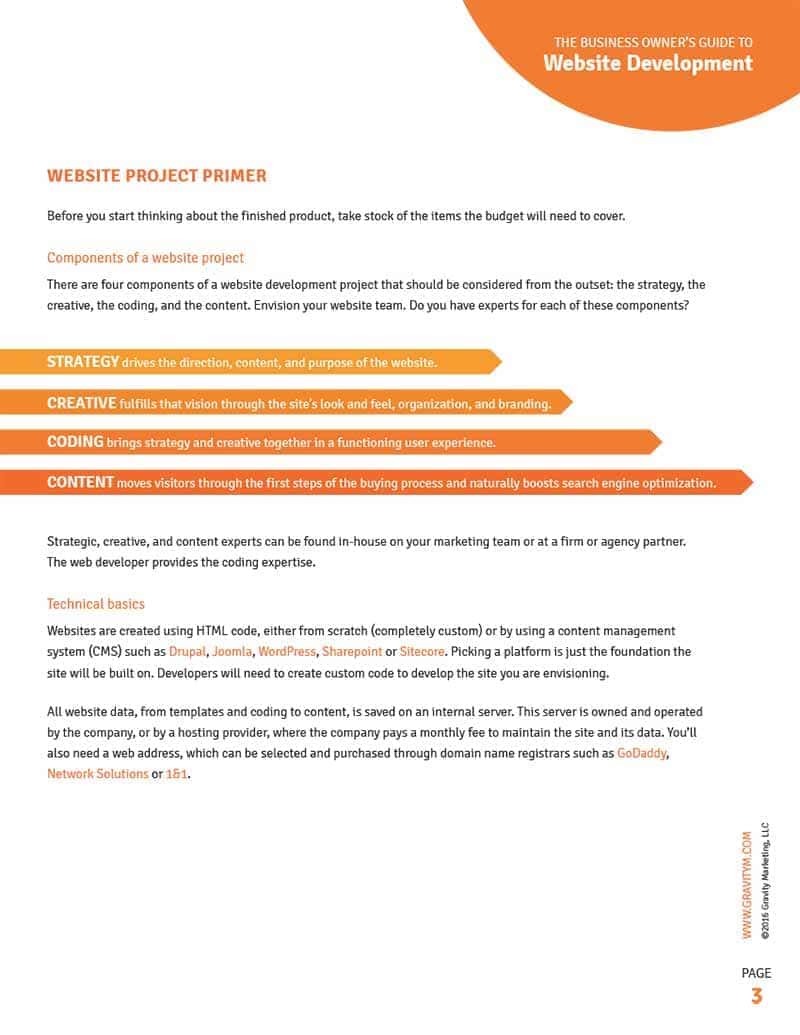 THE BUSINESS OWNER'S GUIDE TO
Website Development

WEBSITE PROJECT PRIMER

Before you start thinking about the finished product, take stock of the items the budget will need to cover.

Components of a website project

There are four components of a website development project that should be considered from the outset: the strategy, the creative, the coding, and the content. Envision your website team. Do you have experts for each of these components?

STRATEGY drives the direction, content, and purpose of the website.

CREATIVE fulfills that vision through the site's look and feel, organization, and branding.

CODING brings strategy and creative together in a functioning user experience.

CONTENT moves visitors through the first steps of the buying process and naturally boosts search engine optimization.

Strategic, creative, and content experts can be found in-house on your marketing team or at a firm or agency partner. The web developer provides the coding expertise.

Technical basics

Websites are created using HTML code, either from scratch (completely custom) or by using a content management system (CMS) such as Drupal, Joomla, WordPress, Sharepoint or Sitecore. Picking a platform is just the foundation the site will be built on. Developers will need to create custom code to develop the site you are envisioning.

All website data, from templates and coding to content, is saved on an internal server. This server is owned and operated by the company, or by a hosting provider, where the company pays a monthly fee to maintain the site and its data. You'll also need a web address, which can be selected and purchased through domain name registrars such as GoDaddy, Network Solutions or 1&1.

WWW.GRAVITYM.COM
©2016 Gravity Marketing, LLC

PAGE
3